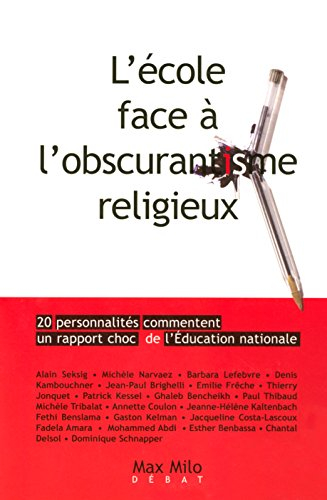 L'école face à l'obscurantisme religieux

20 personnalités commentent un rapport choc de l'Éducation nationale

Alain Seksig • Michèle Narvaez • Barbara Lefebvre • Denis Kambouchner • Jean-Paul Brighelli • Emilie Frèche • Thierry Jonquet • Patrick Kessel • Ghaleb Bencheikh • Paul Thibaud Michèle Tribalat • Annette Coulon • Jeanne-Hélène Kaltenbach Fethi Benslama • Gaston Kelman • Jacqueline Costa-Lascoux Fadela Amara • Mohammed Abdi • Esther Benbassa • Chantal Delsol • Dominique Schnapper

Max Milo
DÉBAT